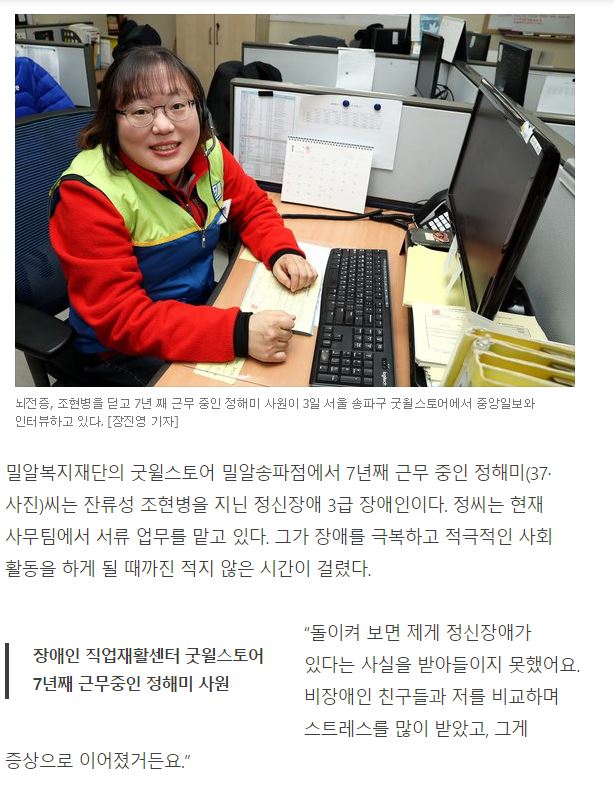 뇌전증, 조현병을 딛고 7년 째 근무 중인 정해미 사원이 3일 서울 송파구 굿윌스토어에서 중앙일보와 인터뷰하고 있다. [장진영 기자]

밀알복지재단의 굿윌스토어 밀알송파점에서 7년째 근무 중인 정해미(37·사진)씨는 잔류성 조현병을 지닌 정신장애 3급 장애인이다. 정씨는 현재 사무팀에서 서류 업무를 맡고 있다. 그가 장애를 극복하고 적극적인 사회 활동을 하게 될 때까진 적지 않은 시간이 걸렸다.

장애인 직업재활센터 굿윌스토어
7년째 근무중인 정해미 사원

"돌이켜 보면 제게 정신장애가 있다는 사실을 받아들이지 못했어요. 비장애인 친구들과 저를 비교하며 스트레스를 많이 받았고, 그게 증상으로 이어졌거든요."